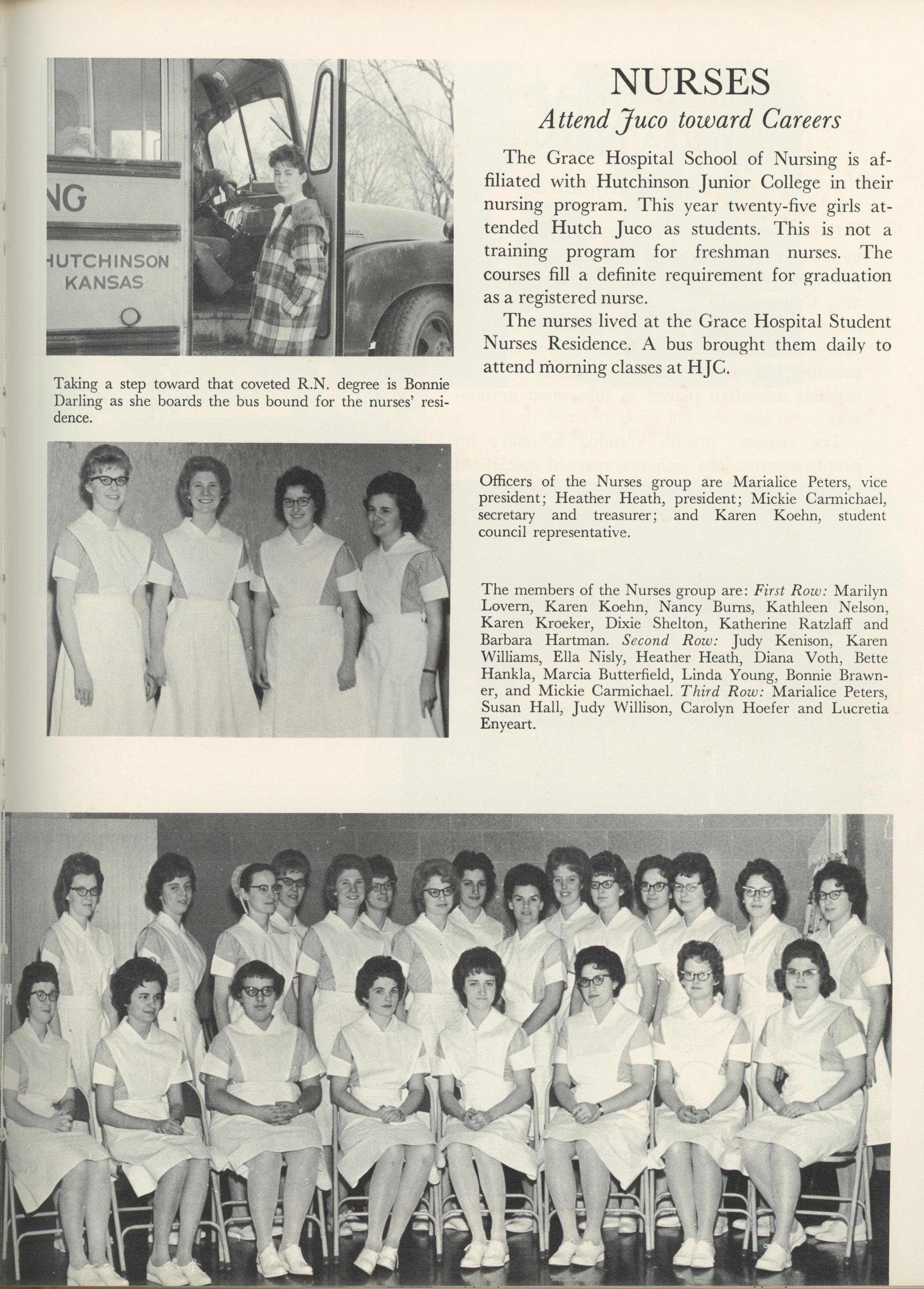 NG

HUTCHINSON KANSAS

NURSES

Attend Juco toward Careers

The Grace Hospital School of Nursing is affiliated with Hutchinson Junior College in their nursing program. This year twenty-five girls attended Hutch Juco as students. This is not a training program for freshman nurses. The courses fill a definite requirement for graduation as a registered nurse.

The nurses lived at the Grace Hospital Student Nurses Residence. A bus brought them daily to attend morning classes at HJC.

Taking a step toward that coveted R.N. degree is Bonnie Darling as she boards the bus bound for the nurses' residence.

Officers of the Nurses group are Marialice Peters, vice president; Heather Heath, president; Mickie Carmichael, secretary and treasurer; and Karen Koehn, student council representative.

The members of the Nurses group are: First Row: Marilyn Lovern, Karen Koehn, Nancy Burns, Kathleen Nelson, Karen Kroeker, Dixie Shelton, Katherine Ratzlaff and Barbara Hartman. Second Row: Judy Kenison, Karen Williams, Ella Nisly, Heather Heath, Diana Voth, Bette Hankla, Marcia Butterfield, Linda Young, Bonnie Brawner, and Mickie Carmichael. Third Row: Marialice Peters, Susan Hall, Judy Willison, Carolyn Hoefer and Lucretia Enyeart.